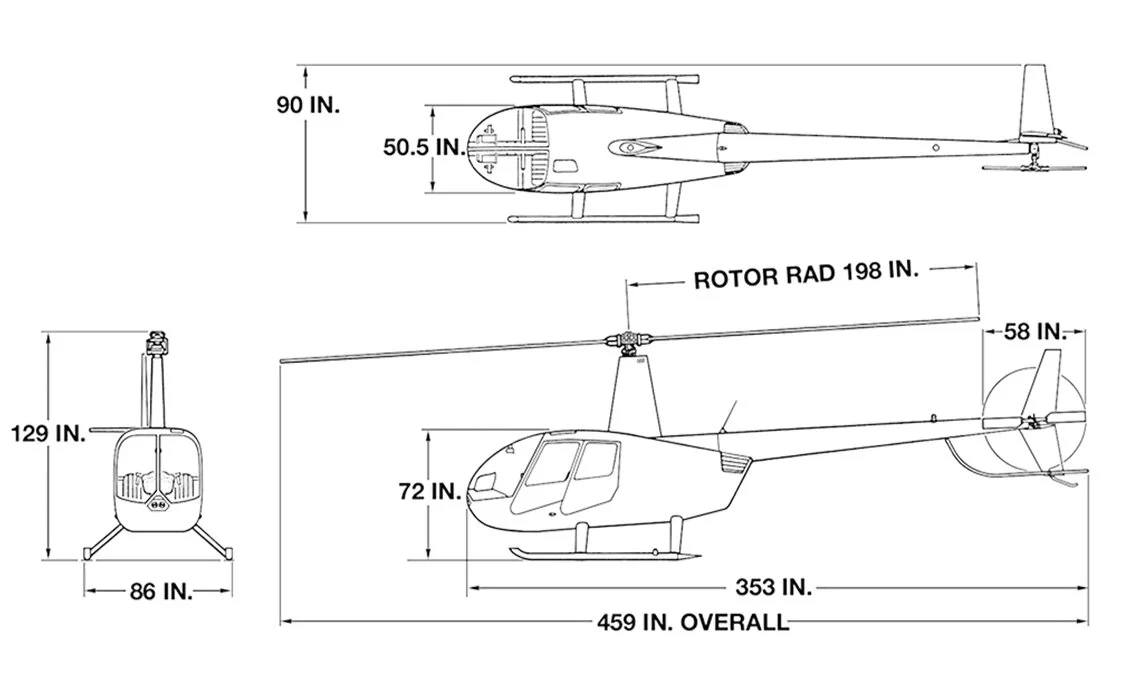 90 IN.
50.5 IN.
ROTOR RAD 198 IN.
58 IN.
129 IN.
72 IN.
86 IN.
353 IN.
459 IN. OVERALL